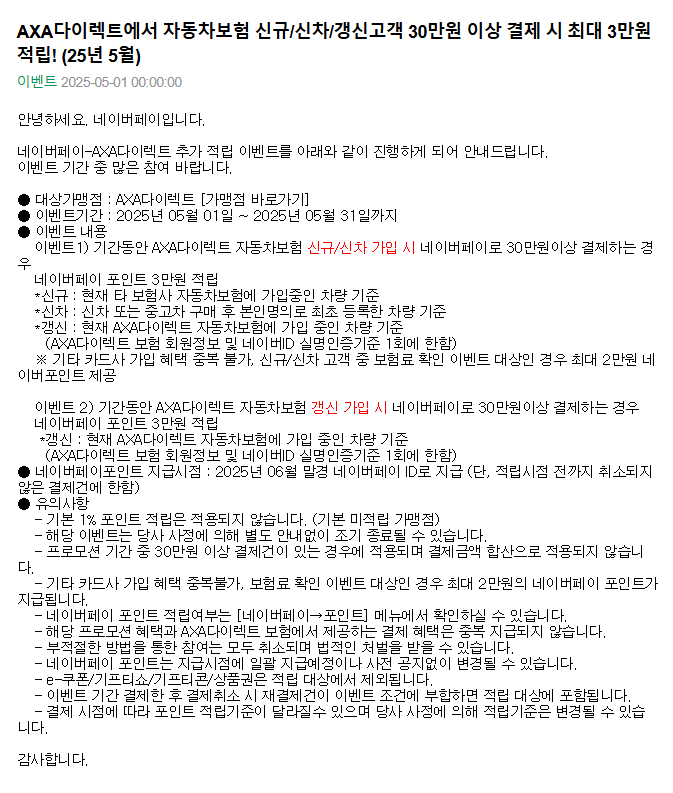 AXA다이렉트에서 자동차보험 신규/신차/갱신고객 30만원 이상 결제 시 최대 3만원 적립! (25년 5월)

이벤트 2025-05-01 00:00:00

안녕하세요. 네이버페이입니다.

네이버페이-AXA다이렉트 추가 적립 이벤트를 아래와 같이 진행하게 되어 안내드립니다.
이벤트 기간 중 많은 참여 바랍니다.

● 대상가맹점 : AXA다이렉트 [가맹점 바로가기]
● 이벤트기간 : 2025년 05월 01일 ~ 2025년 05월 31일까지
● 이벤트 내용
이벤트1) 기간동안 AXA다이렉트 자동차보험 신규/신차 가입 시 네이버페이로 30만원이상 결제하는 경우
네이버페이 포인트 3만원 적립
*신규 : 현재 타 보험사 자동차보험에 가입중인 차량 기준
*신차 : 신차 또는 중고차 구매 후 본인명의로 최초 등록한 차량 기준
*갱신 : 현재 AXA다이렉트 자동차보험에 가입 중인 차량 기준
(AXA다이렉트 보험 회원정보 및 네이버ID 실명인증기준 1회에 한함)
※ 기타 카드사 가입 혜택 중복 불가, 신규/신차 고객 중 보험료 확인 이벤트 대상인 경우 최대 2만원 네이버포인트 제공

이벤트 2) 기간동안 AXA다이렉트 자동차보험 갱신 가입 시 네이버페이로 30만원이상 결제하는 경우
네이버페이 포인트 3만원 적립
*갱신 : 현재 AXA다이렉트 자동차보험에 가입 중인 차량 기준
(AXA다이렉트 보험 회원정보 및 네이버ID 실명인증기준 1회에 한함)
● 네이버페이포인트 지급시점 : 2025년 06월 말경 네이버페이 ID로 지급 (단, 적립시점 전까지 취소되지 않은 결제건에 한함)
● 유의사항
- 기본 1% 포인트 적립은 적용되지 않습니다. (기본 미적립 가맹점)
- 해당 이벤트는 당사 사정에 의해 별도 안내없이 조기 종료될 수 있습니다.
- 프로모션 기간 중 30만원 이상 결제건이 있는 경우에 적용되며 결제금액 합산으로 적용되지 않습니다.
- 기타 카드사 가입 혜택 중복불가, 보험료 확인 이벤트 대상인 경우 최대 2만원의 네이버페이 포인트가 지급됩니다.
- 네이버페이 포인트 적립여부는 [네이버페이→포인트] 메뉴에서 확인하실 수 있습니다.
- 해당 프로모션 혜택과 AXA다이렉트 보험에서 제공하는 결제 혜택은 중복 지급되지 않습니다.
- 부적절한 방법을 통한 참여는 모두 취소되며 법적인 처벌을 받을 수 있습니다.
- 네이버페이 포인트는 지급시점에 일괄 지급예정이나 사전 공지없이 변경될 수 있습니다.
- e-쿠폰/기프티쇼/기프티콘/상품권은 적립 대상에서 제외됩니다.
- 이벤트 기간 결제한 후 결제취소 시 재결제건이 이벤트 조건에 부합하면 적립 대상에 포함됩니다.
- 결제 시점에 따라 포인트 적립기준이 달라질수 있으며 당사 사정에 의해 적립기준은 변경될 수 있습니다.

감사합니다.